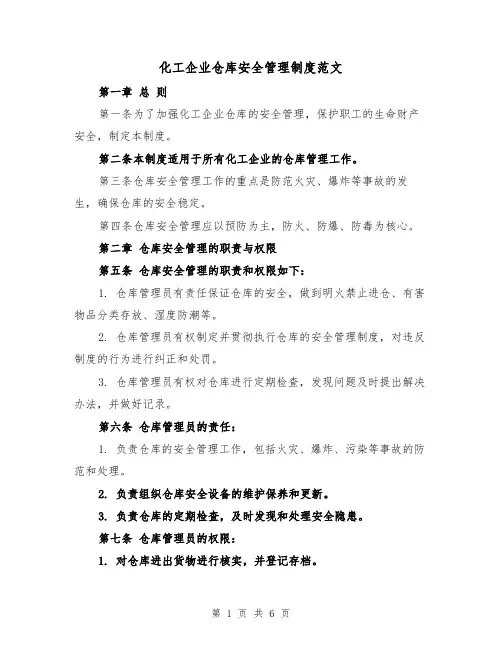 化工企业仓库安全管理制度范文

第一章 总 则

第一条为了加强化工企业仓库的安全管理，保护职工的生命财产安全，制定本制度。

第二条本制度适用于所有化工企业的仓库管理工作。

第三条仓库安全管理工作的重点是防范火灾、爆炸等事故的发生，确保仓库的安全稳定。

第四条仓库安全管理应以预防为主，防火、防爆、防毒为核心。

第二章 仓库安全管理的职责与权限

第五条 仓库安全管理的职责和权限如下：

1. 仓库管理员有责任保证仓库的安全，做到明火禁止进仓、有害物品分类存放、湿度防潮等。

2. 仓库管理员有权制定并贯彻执行仓库的安全管理制度，对违反制度的行为进行纠正和处罚。

3. 仓库管理员有权对仓库进行定期检查，发现问题及时提出解决办法，并做好记录。

第六条 仓库管理员的责任：

1. 负责仓库的安全管理工作，包括火灾、爆炸、污染等事故的防范和处理。

2. 负责组织仓库安全设备的维护保养和更新。

3. 负责仓库的定期检查，及时发现和处理安全隐患。

第七条 仓库管理员的权限：

1. 对仓库进出货物进行核实，并登记存档。

第 1 页 共 6 页